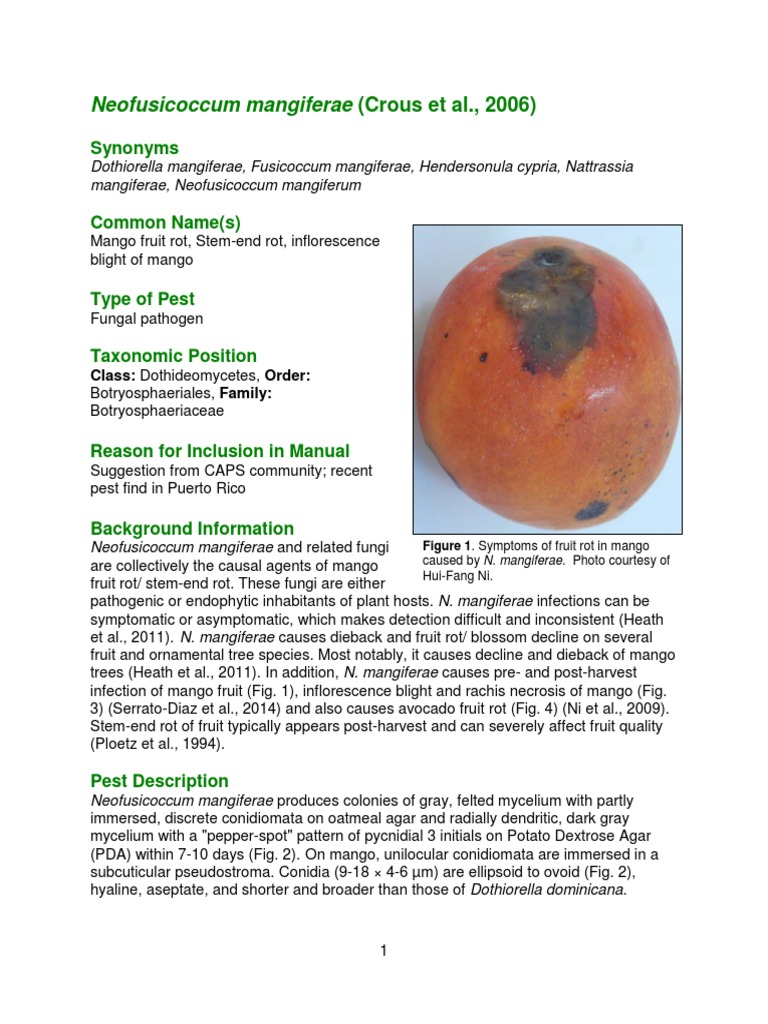 Neofusicoccum mangiferae (Crous et al., 2006)

Synonyms
Dothiorella mangiferae, Fusicoccum mangiferae, Hendersonula cypria, Nattrassia mangiferae, Neofusicoccum mangiferum

Common Name(s)
Mango fruit rot, Stem-end rot, inflorescence blight of mango

Type of Pest
Fungal pathogen

Taxonomic Position
Class: Dothideomycetes, Order: Botryosphaeriales, Family: Botryosphaeriaceae

Reason for Inclusion in Manual
Suggestion from CAPS community; recent pest find in Puerto Rico

Figure 1. Symptoms of fruit rot in mango caused by N. mangiferae. Photo courtesy of Hui-Fang Ni.

Background Information
Neofusicoccum mangiferae and related fungi are collectively the causal agents of mango fruit rot/ stem-end rot. These fungi are either pathogenic or endophytic inhabitants of plant hosts. N. mangiferae infections can be symptomatic or asymptomatic, which makes detection difficult and inconsistent (Heath et al., 2011). N. mangiferae causes dieback and fruit rot/ blossom decline on several fruit and ornamental tree species. Most notably, it causes decline and dieback of mango trees (Heath et al., 2011). In addition, N. mangiferae causes pre- and post-harvest infection of mango fruit (Fig. 1), inflorescence blight and rachis necrosis of mango (Fig. 3) (Serrato-Diaz et al., 2014) and also causes avocado fruit rot (Fig. 4) (Ni et al., 2009). Stem-end rot of fruit typically appears post-harvest and can severely affect fruit quality (Ploetz et al., 1994).

Pest Description
Neofusicoccum mangiferae produces colonies of gray, felted mycelium with partly immersed, discrete conidiomata on oatmeal agar and radially dendritic, dark gray mycelium with a "pepper-spot" pattern of pycnidial 3 initials on Potato Dextrose Agar (PDA) within 7-10 days (Fig. 2). On mango, unilocular conidiomata are immersed in a subcuticular pseudostroma. Conidia (9-18 × 4-6 µm) are ellipsoid to ovoid (Fig. 2), hyaline, aseptate, and shorter and broader than those of Dothiorella dominicana.

1